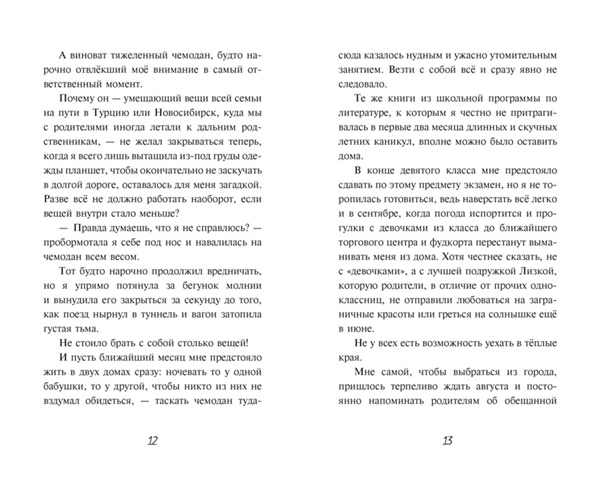 А виноват тяжеленный чемодан, будто нарочно отвлёкший моё внимание в самый ответственный момент.

Почему он — умещающий вещи всей семьи на пути в Турцию или Новосибирск, куда мы с родителями иногда летали к дальним родственникам, — не желал закрываться теперь, когда я всего лишь вытащила из-под груды одежды планшет, чтобы окончательно не заскучать в долгой дороге, оставалось для меня загадкой. Разве всё не должно работать наоборот, если вещей внутри стало меньше?

— Правда думаешь, что я не справлюсь? — пробормотала я себе под нос и навалилась на чемодан всем весом.

Тот будто нарочно продолжил вредничать, но я упрямо потянула за бегунок молнии и вынудила его закрыться за секунду до того, как поезд нырнул в туннель и вагон затопила густая тьма.

Не стоило брать с собой столько вещей!

И пусть ближайший месяц мне предстояло жить в двух домах сразу: ночевать то у одной бабушки, то у другой, чтобы никто из них не вздумал обидеться, — таскать чемодан туда-

12

сюда казалось нудным и ужасно утомительным занятием. Везти с собой всё и сразу явно не следовало.

Те же книги из школьной программы по литературе, к которым я честно не притрагивалась в первые два месяца длинных и скучных летних каникул, вполне можно было оставить дома.

В конце девятого класса мне предстояло сдавать по этому предмету экзамен, но я не торопилась готовиться, ведь наверстать всё легко и в сентябре, когда погода испортится и прогулки с девочками из класса до ближайшего торгового центра и фудкорта перестанут выманивать меня из дома. Хотя честнее сказать, не с «девочками», а с лучшей подружкой Лизкой, которую родители, в отличие от прочих одноклассниц, не отправили любоваться на заграничные красоты или греться на солнышке ещё в июне.

Не у всех есть возможность уехать в тёплые края.

Мне самой, чтобы выбраться из города, пришлось терпеливо ждать августа и постоянно напоминать родителям об обещанной

13